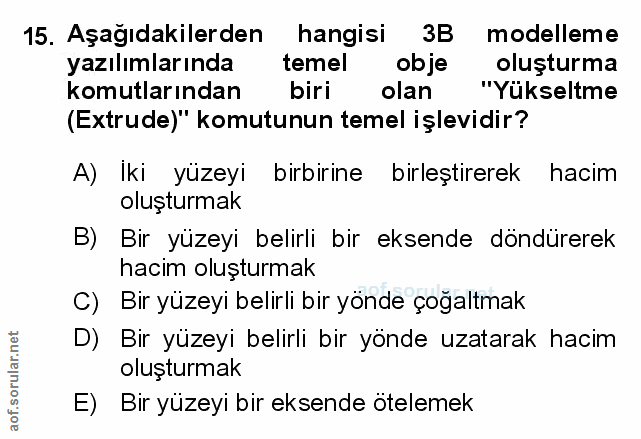 15. Aşağıdakilerden hangisi 3B modelleme yazılımlarında temel obje oluşturma komutlarından biri olan "Yükseltme (Extrude)" komutunun temel işlevidir?

A) İki yüzeyi birbirine birleştirerek hacim oluşturmak

B) Bir yüzeyi belirli bir eksende döndürerek hacim oluşturmak

C) Bir yüzeyi belirli bir yönde çoğaltmak

D) Bir yüzeyi belirli bir yönde uzatarak hacim oluşturmak

E) Bir yüzeyi bir eksende ötelemek

aof.sorular.net